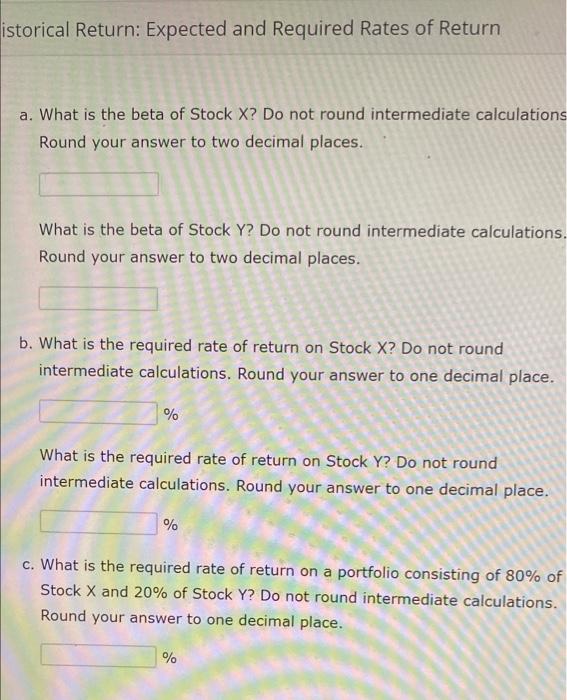 istorical Return: Expected and Required Rates of Return

a. What is the beta of Stock X? Do not round intermediate calculations Round your answer to two decimal places.

What is the beta of Stock Y? Do not round intermediate calculations. Round your answer to two decimal places.

b. What is the required rate of return on Stock X? Do not round intermediate calculations. Round your answer to one decimal place.

%

What is the required rate of return on Stock Y? Do not round intermediate calculations. Round your answer to one decimal place.

%

c. What is the required rate of return on a portfolio consisting of 80% of Stock X and 20% of Stock Y? Do not round intermediate calculations. Round your answer to one decimal place.

%